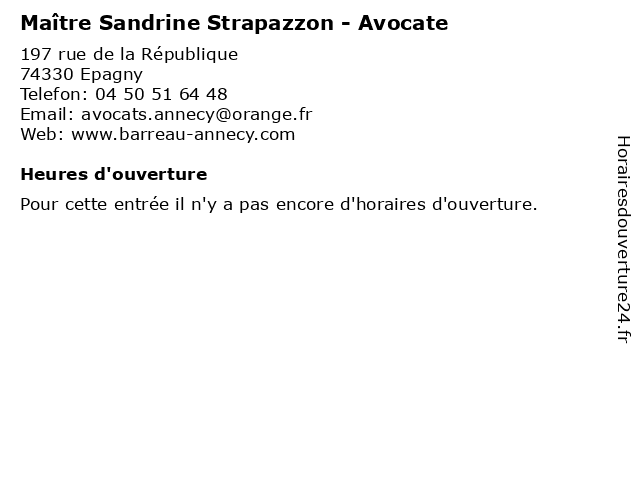 Maître Sandrine Strapazzon - Avocate

197 rue de la République
74330 Epagny
Telefon: 04 50 51 64 48
Email: avocats.annecy@orange.fr
Web: www.barreau-annecy.com

Heures d'ouverture

Pour cette entrée il n'y a pas encore d'horaires d'ouverture.

Horairesdouverture24.fr